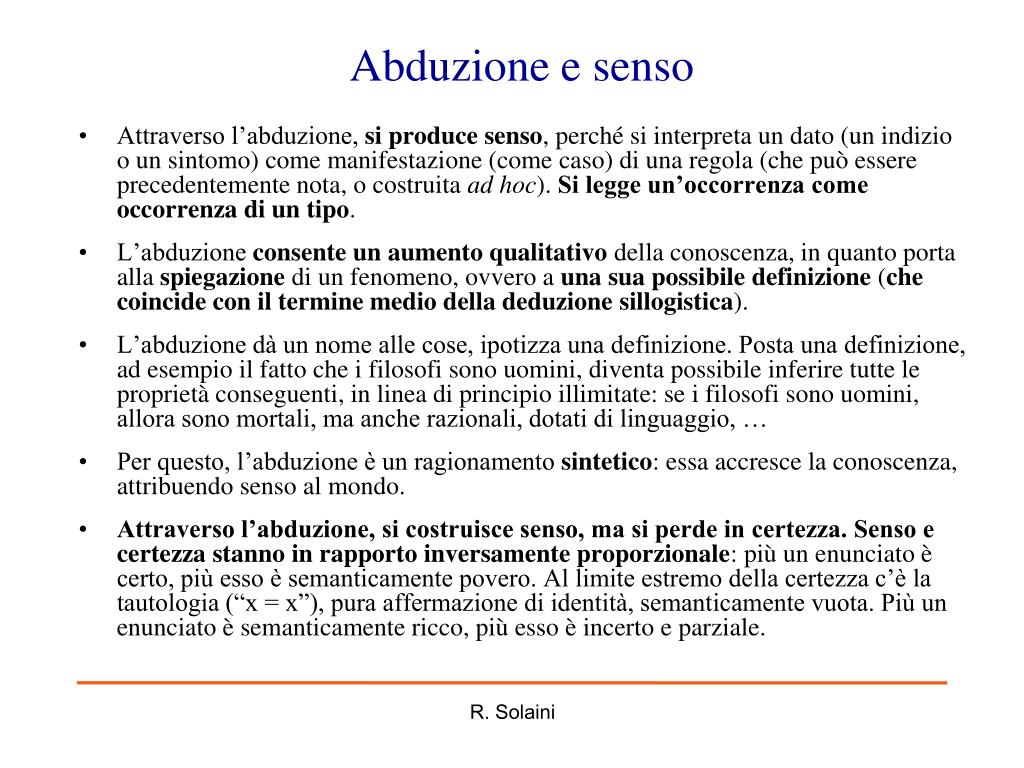 Abduzione e senso

• Attraverso l’abduzione, si produce senso, perché si interpreta un dato (un indizio o un sintomo) come manifestazione (come caso) di una regola (che può essere precedentemente nota, o costruita ad hoc). Si legge un’occorrenza come occorrenza di un tipo.

• L’abduzione consente un aumento qualitativo della conoscenza, in quanto porta alla spiegazione di un fenomeno, ovvero a una sua possibile definizione (che coincide con il termine medio della deduzione sillogistica).

• L’abduzione dà un nome alle cose, ipotizza una definizione. Posta una definizione, ad esempio il fatto che i filosofi sono uomini, diventa possibile inferire tutte le proprietà conseguenti, in linea di principio illimitate: se i filosofi sono uomini, allora sono mortali, ma anche razionali, dotati di linguaggio, …

• Per questo, l’abduzione è un ragionamento sintetico: essa accresce la conoscenza, attribuendo senso al mondo.

• Attraverso l’abduzione, si costruisce senso, ma si perde in certezza. Senso e certezza stanno in rapporto inversamente proporzionale: più un enunciato è certo, più esso è semanticamente povero. Al limite estremo della certezza c’è la tautologia (“x = x”), pura affermazione di identità, semanticamente vuota. Più un enunciato è semanticamente ricco, più esso è incerto e parziale.

R. Solaini